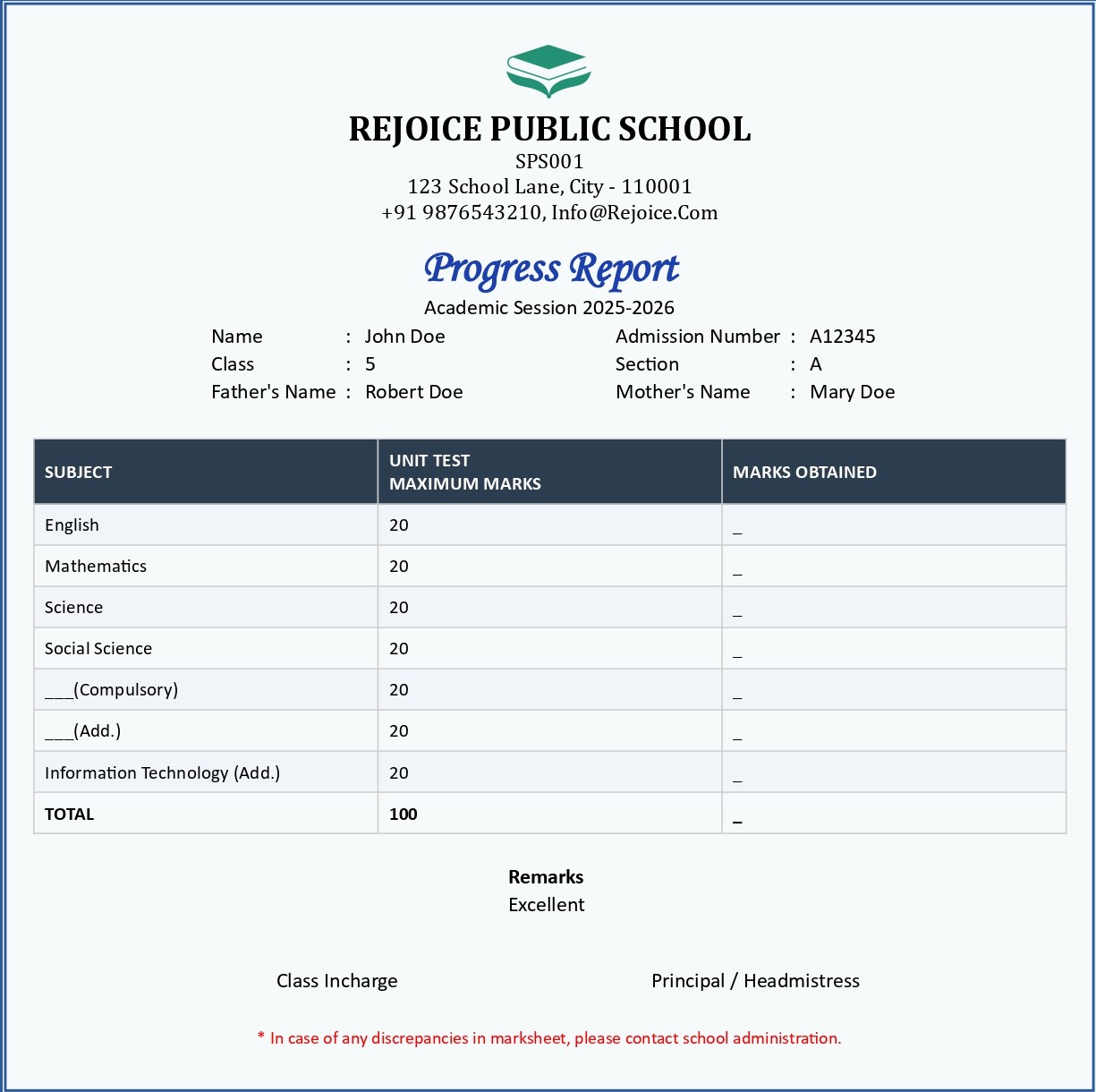 REJOICE PUBLIC SCHOOL
SPS001
123 School Lane, City - 110001
+91 9876543210, Info@Rejoice.Com

Progress Report
Academic Session 2025-2026

Name : John Doe
Class : 5
Father's Name : Robert Doe

Admission Number : A12345
Section : A
Mother's Name : Mary Doe

| SUBJECT | UNIT TEST MAXIMUM MARKS | MARKS OBTAINED |
|---|---|---|
| English | 20 | _ |
| Mathematics | 20 | _ |
| Science | 20 | _ |
| Social Science | 20 | _ |
| ___(Compulsory) | 20 | _ |
| ___(Add.) | 20 | _ |
| Information Technology (Add.) | 20 | _ |
| TOTAL | 100 | _ |

Remarks
Excellent

Class Incharge

Principal / Headmistress

* In case of any discrepancies in marksheet, please contact school administration.